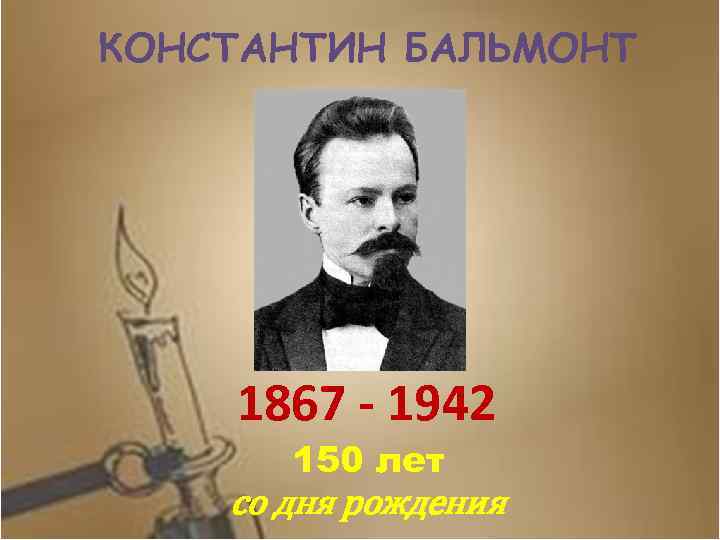 КОНСТАНТИН БАЛЬМОНТ

1867 - 1942

150 лет

со дня рождения